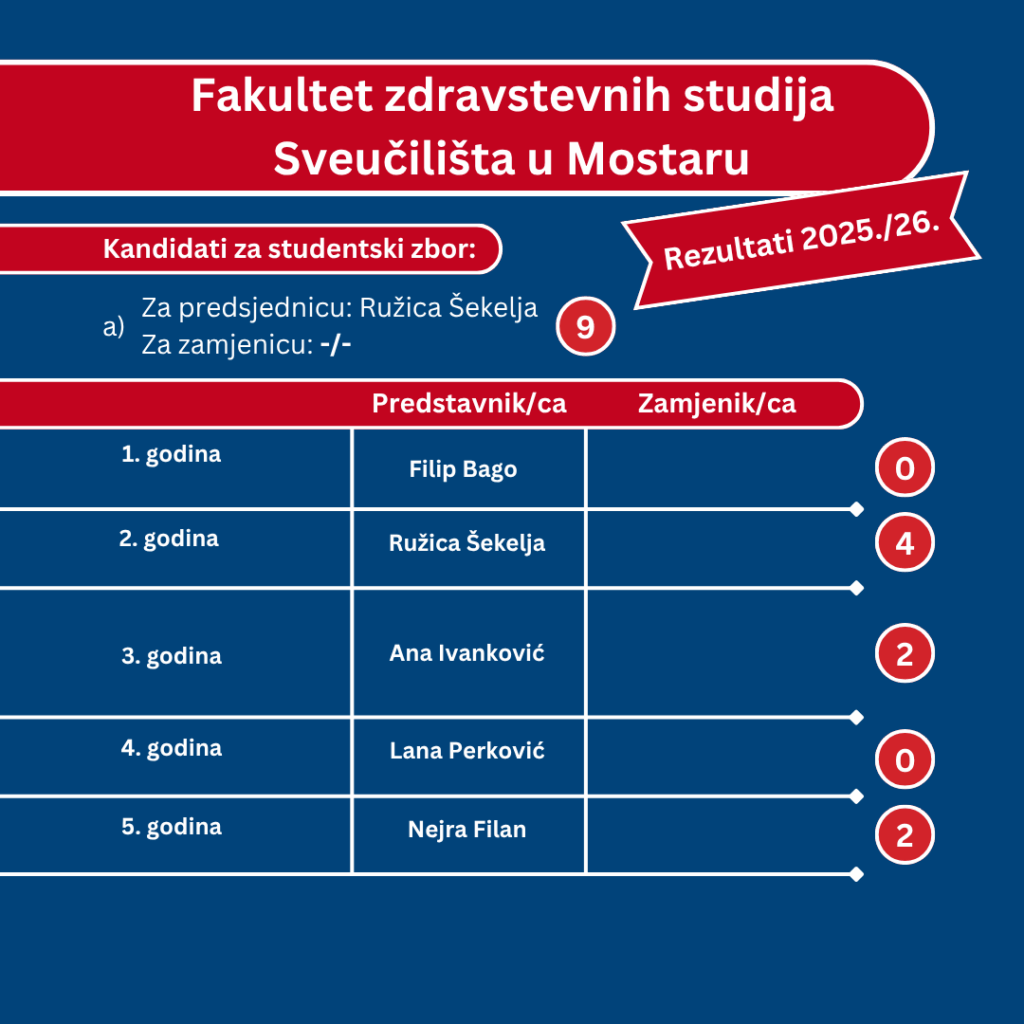 Fakultet zdravstevnih studija Sveučilišta u Mostaru

Rezultati 2025./26.

Kandidati za studentski zbor:

a) Za predsjednicu: Ružica Šekelja
Za zamjenicu: -/-

9

| | Predstavnik/ca | Zamjenik/ca | |
|---|---|---|---|
| 1. godina | Filip Bago | | 0 |
| 2. godina | Ružica Šekelja | | 4 |
| 3. godina | Ana Ivanković | | 2 |
| 4. godina | Lana Perković | | 0 |
| 5. godina | Nejra Filan | | 2 |